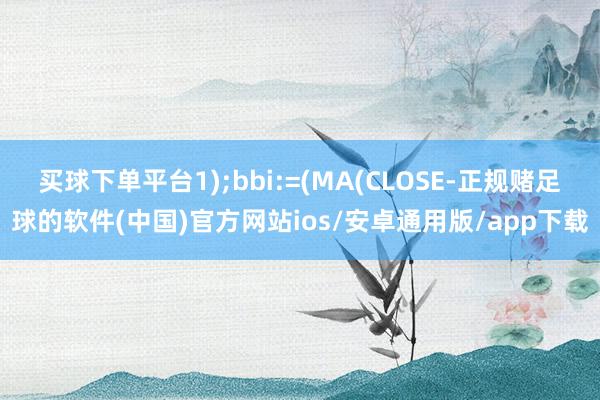 买球下单平台1);bbi:=(MA(CLOSE-正规赌足球的软件(中国)官方网站ios/安卓通用版/app下载